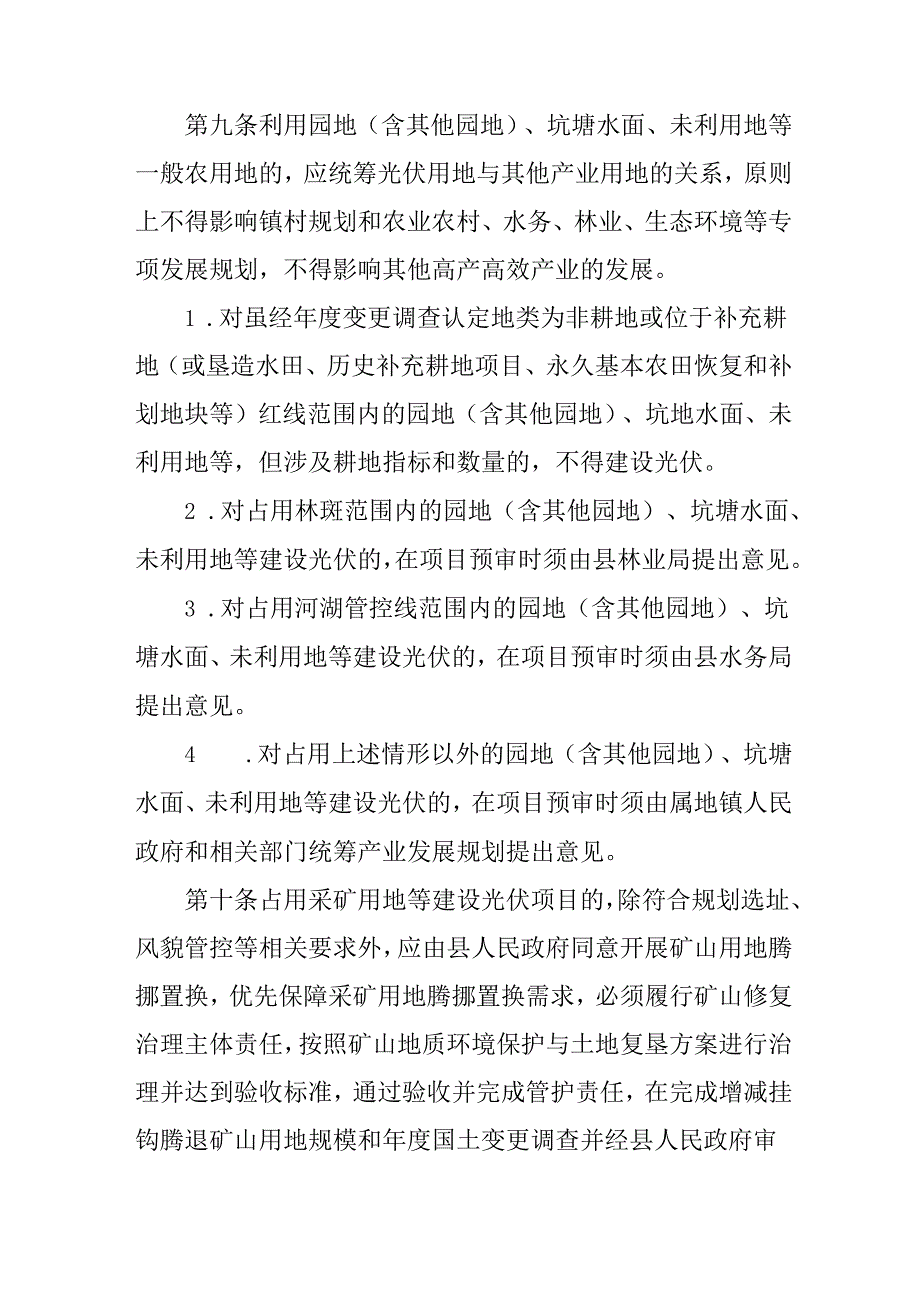 第九条利用园地（含其他园地）、坑塘水面、未利用地等一般农用地的，应统筹光伏用地与其他产业用地的关系，原则上不得影响镇村规划和农业农村、水务、林业、生态环境等专项发展规划，不得影响其他高产高效产业的发展。

1．对虽经年度变更调查认定地类为非耕地或位于补充耕地（或垦造水田、历史补充耕地项目、永久基本农田恢复和补划地块等）红线范围内的园地（含其他园地）、坑地水面、未利用地等，但涉及耕地指标和数量的，不得建设光伏。

2．对占用林斑范围内的园地（含其他园地）、坑塘水面、未利用地等建设光伏的，在项目预审时须由县林业局提出意见。

3．对占用河湖管控线范围内的园地（含其他园地）、坑塘水面、未利用地等建设光伏的，在项目预审时须由县水务局提出意见。

4　．对占用上述情形以外的园地（含其他园地）、坑塘水面、未利用地等建设光伏的，在项目预审时须由属地镇人民政府和相关部门统筹产业发展规划提出意见。

第十条占用采矿用地等建设光伏项目的，除符合规划选址、风貌管控等相关要求外，应由县人民政府同意开展矿山用地腾挪置换，优先保障采矿用地腾挪置换需求，必须履行矿山修复治理主体责任，按照矿山地质环境保护与土地复垦方案进行治理并达到验收标准，通过验收并完成管护责任，在完成增减挂钩腾退矿山用地规模和年度国土变更调查并经县人民政府审